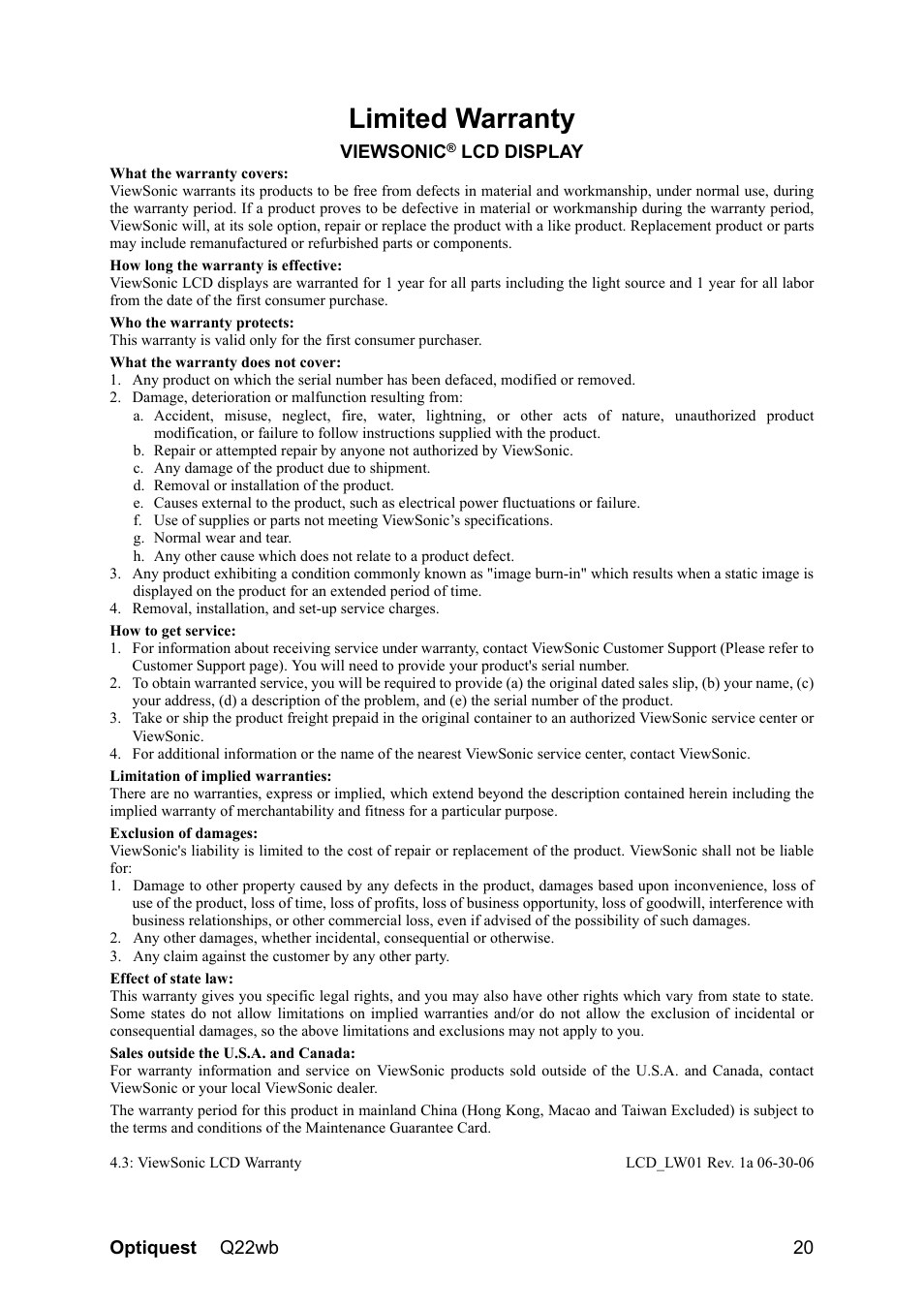 Limited Warranty

VIEWSONIC® LCD DISPLAY

What the warranty covers:
ViewSonic warrants its products to be free from defects in material and workmanship, under normal use, during the warranty period. If a product proves to be defective in material or workmanship during the warranty period, ViewSonic will, at its sole option, repair or replace the product with a like product. Replacement product or parts may include remanufactured or refurbished parts or components.

How long the warranty is effective:
ViewSonic LCD displays are warranted for 1 year for all parts including the light source and 1 year for all labor from the date of the first consumer purchase.

Who the warranty protects:
This warranty is valid only for the first consumer purchaser.

What the warranty does not cover:
1. Any product on which the serial number has been defaced, modified or removed.
2. Damage, deterioration or malfunction resulting from:
a. Accident, misuse, neglect, fire, water, lightning, or other acts of nature, unauthorized product modification, or failure to follow instructions supplied with the product.
b. Repair or attempted repair by anyone not authorized by ViewSonic.
c. Any damage of the product due to shipment.
d. Removal or installation of the product.
e. Causes external to the product, such as electrical power fluctuations or failure.
f. Use of supplies or parts not meeting ViewSonic's specifications.
g. Normal wear and tear.
h. Any other cause which does not relate to a product defect.
3. Any product exhibiting a condition commonly known as "image burn-in" which results when a static image is displayed on the product for an extended period of time.
4. Removal, installation, and set-up service charges.

How to get service:
1. For information about receiving service under warranty, contact ViewSonic Customer Support (Please refer to Customer Support page). You will need to provide your product's serial number.
2. To obtain warranted service, you will be required to provide (a) the original dated sales slip, (b) your name, (c) your address, (d) a description of the problem, and (e) the serial number of the product.
3. Take or ship the product freight prepaid in the original container to an authorized ViewSonic service center or ViewSonic.
4. For additional information or the name of the nearest ViewSonic service center, contact ViewSonic.

Limitation of implied warranties:
There are no warranties, express or implied, which extend beyond the description contained herein including the implied warranty of merchantability and fitness for a particular purpose.

Exclusion of damages:
ViewSonic's liability is limited to the cost of repair or replacement of the product. ViewSonic shall not be liable for:
1. Damage to other property caused by any defects in the product, damages based upon inconvenience, loss of use of the product, loss of time, loss of profits, loss of business opportunity, loss of goodwill, interference with business relationships, or other commercial loss, even if advised of the possibility of such damages.
2. Any other damages, whether incidental, consequential or otherwise.
3. Any claim against the customer by any other party.

Effect of state law:
This warranty gives you specific legal rights, and you may also have other rights which vary from state to state. Some states do not allow limitations on implied warranties and/or do not allow the exclusion of incidental or consequential damages, so the above limitations and exclusions may not apply to you.

Sales outside the U.S.A. and Canada:
For warranty information and service on ViewSonic products sold outside of the U.S.A. and Canada, contact ViewSonic or your local ViewSonic dealer.

The warranty period for this product in mainland China (Hong Kong, Macao and Taiwan Excluded) is subject to the terms and conditions of the Maintenance Guarantee Card.

4.3: ViewSonic LCD Warranty LCD_LW01 Rev. 1a 06-30-06

Optiquest Q22wb 20